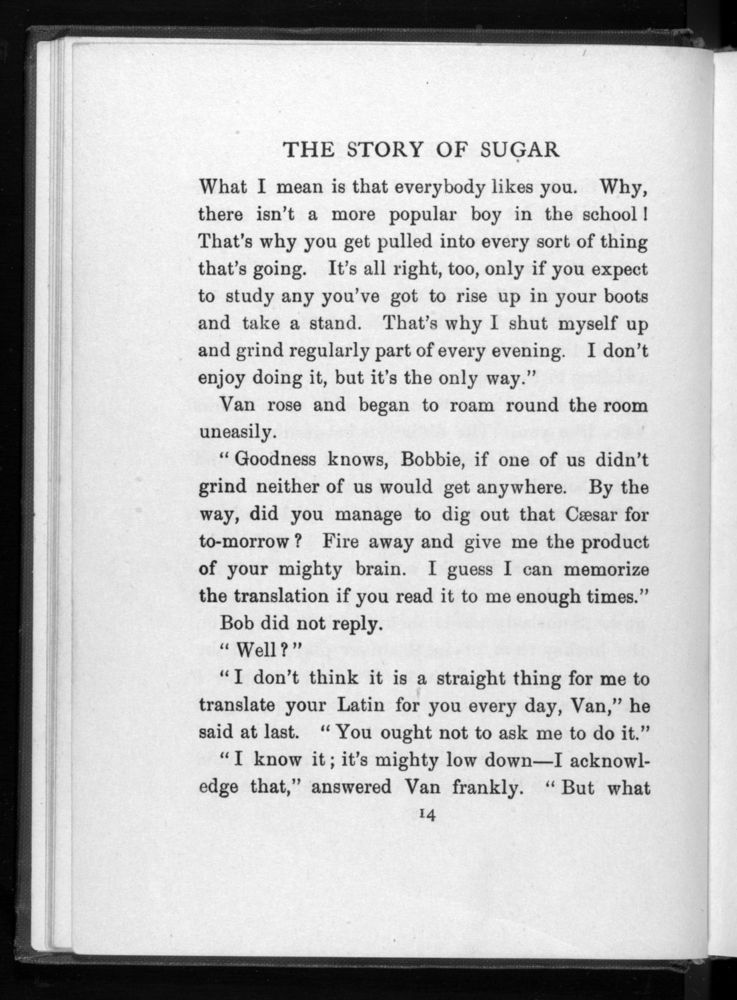 THE STORY OF SUGAR

What I mean is that everybody likes you. Why, there isn't a more popular boy in the school! That's why you get pulled into every sort of thing that's going. It's all right, too, only if you expect to study any you've got to rise up in your boots and take a stand. That's why I shut myself up and grind regularly part of every evening. I don't enjoy doing it, but it's the only way."

Van rose and began to roam round the room uneasily.

"Goodness knows, Bobbie, if one of us didn't grind neither of us would get anywhere. By the way, did you manage to dig out that Cæsar for to-morrow? Fire away and give me the product of your mighty brain. I guess I can memorize the translation if you read it to me enough times."

Bob did not reply.

"Well?"

"I don't think it is a straight thing for me to translate your Latin for you every day, Van," he said at last. "You ought not to ask me to do it."

"I know it; it's mighty low down—I acknowledge that," answered Van frankly. "But what

14